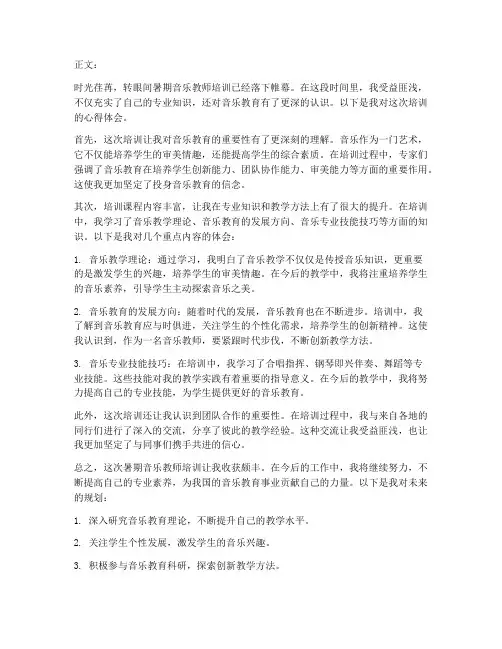 正文：

时光荏苒，转眼间暑期音乐教师培训已经落下帷幕。在这段时间里，我受益匪浅，不仅充实了自己的专业知识，还对音乐教育有了更深的认识。以下是我对这次培训的心得体会。

首先，这次培训让我对音乐教育的重要性有了更深刻的理解。音乐作为一门艺术，它不仅能培养学生的审美情趣，还能提高学生的综合素质。在培训过程中，专家们强调了音乐教育在培养学生创新能力、团队协作能力、审美能力等方面的重要作用。这使我更加坚定了投身音乐教育的信念。

其次，培训课程内容丰富，让我在专业知识和教学方法上有了很大的提升。在培训中，我学习了音乐教学理论、音乐教育的发展方向、音乐专业技能技巧等方面的知识。以下是我对几个重点内容的体会：

1. 音乐教学理论：通过学习，我明白了音乐教学不仅仅是传授音乐知识，更重要的是激发学生的兴趣，培养学生的审美情趣。在今后的教学中，我将注重培养学生的音乐素养，引导学生主动探索音乐之美。

2. 音乐教育的发展方向：随着时代的发展，音乐教育也在不断进步。培训中，我了解到音乐教育应与时俱进，关注学生的个性化需求，培养学生的创新精神。这使我认识到，作为一名音乐教师，要紧跟时代步伐，不断创新教学方法。

3. 音乐专业技能技巧：在培训中，我学习了合唱指挥、钢琴即兴伴奏、舞蹈等专业技能。这些技能对我的教学实践有着重要的指导意义。在今后的教学中，我将努力提高自己的专业技能，为学生提供更好的音乐教育。

此外，这次培训还让我认识到团队合作的重要性。在培训过程中，我与来自各地的同行们进行了深入的交流，分享了彼此的教学经验。这种交流让我受益匪浅，也让我更加坚定了与同事们携手共进的信心。

总之，这次暑期音乐教师培训让我收获颇丰。在今后的工作中，我将继续努力，不断提高自己的专业素养，为我国的音乐教育事业贡献自己的力量。以下是我对未来的规划：

1. 深入研究音乐教育理论，不断提升自己的教学水平。

2. 关注学生个性发展，激发学生的音乐兴趣。

3. 积极参与音乐教育科研，探索创新教学方法。